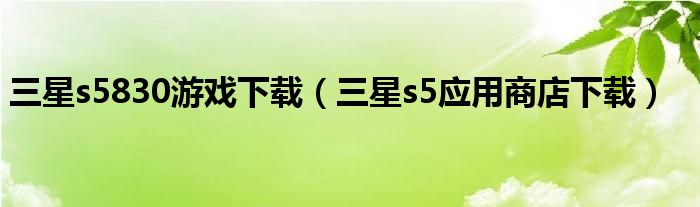 三星s5830游戏下载（三星s5应用商店下载）